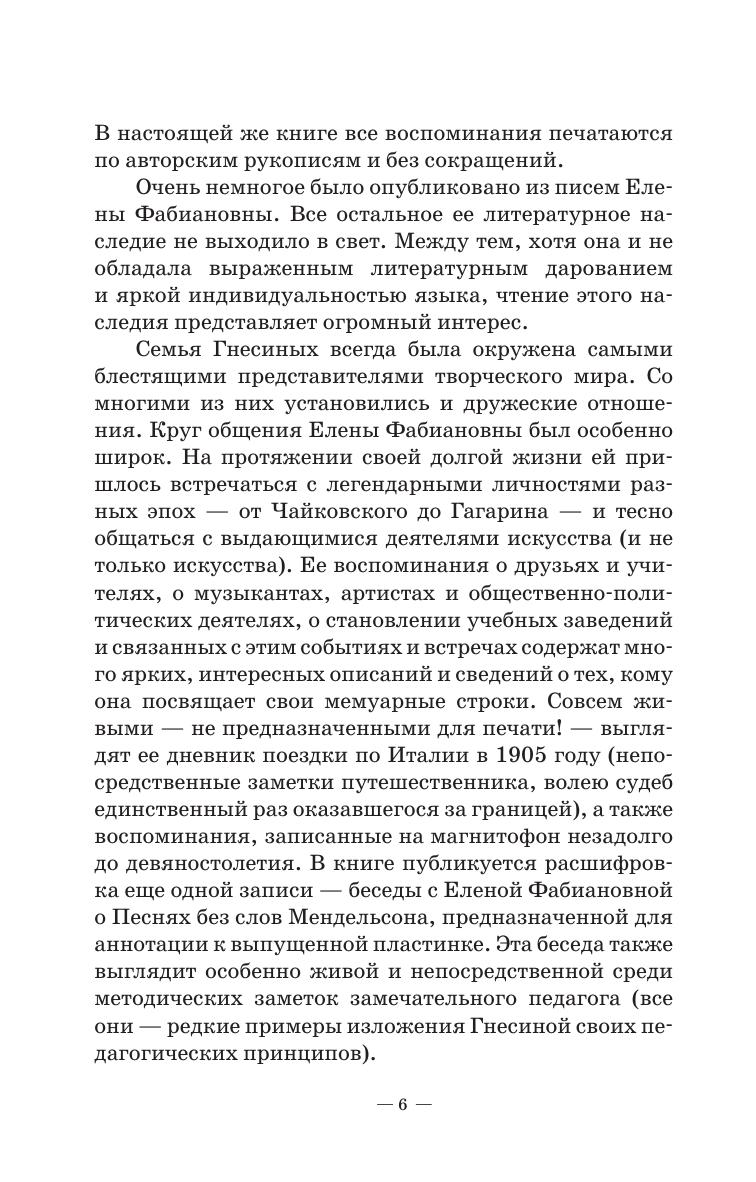 В настоящей же книге все воспоминания печатаются по авторским рукописям и без сокращений.

Очень немногое было опубликовано из писем Елены Фабиановны. Все остальное ее литературное наследие не выходило в свет. Между тем, хотя она и не обладала выраженным литературным дарованием и яркой индивидуальностью языка, чтение этого наследия представляет огромный интерес.

Семья Гнесиных всегда была окружена самыми блестящими представителями творческого мира. Со многими из них установились и дружеские отношения. Круг общения Елены Фабиановны был особенно широк. На протяжении своей долгой жизни ей пришлось встречаться с легендарными личностями разных эпох — от Чайковского до Гагарина — и тесно общаться с выдающимися деятелями искусства (и не только искусства). Ее воспоминания о друзьях и учителях, о музыкантах, артистах и общественно-политических деятелях, о становлении учебных заведений и связанных с этим событиях и встречах содержат много ярких, интересных описаний и сведений о тех, кому она посвящает свои мемуарные строки. Совсем живыми — не предназначенными для печати! — выглядят ее дневник поездки по Италии в 1905 году (непосредственные заметки путешественника, волею судеб единственный раз оказавшегося за границей), а также воспоминания, записанные на магнитофон незадолго до девяностолетия. В книге публикуется расшифровка еще одной записи — беседы с Еленой Фабиановной о Песнях без слов Мендельсона, предназначенной для аннотации к выпущенной пластинке. Эта беседа также выглядит особенно живой и непосредственной среди методических заметок замечательного педагога (все они — редкие примеры изложения Гнесиной своих педагогических принципов).

— 6 —